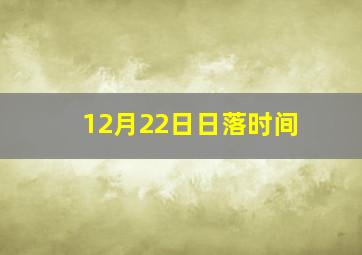 12月22日日落时间